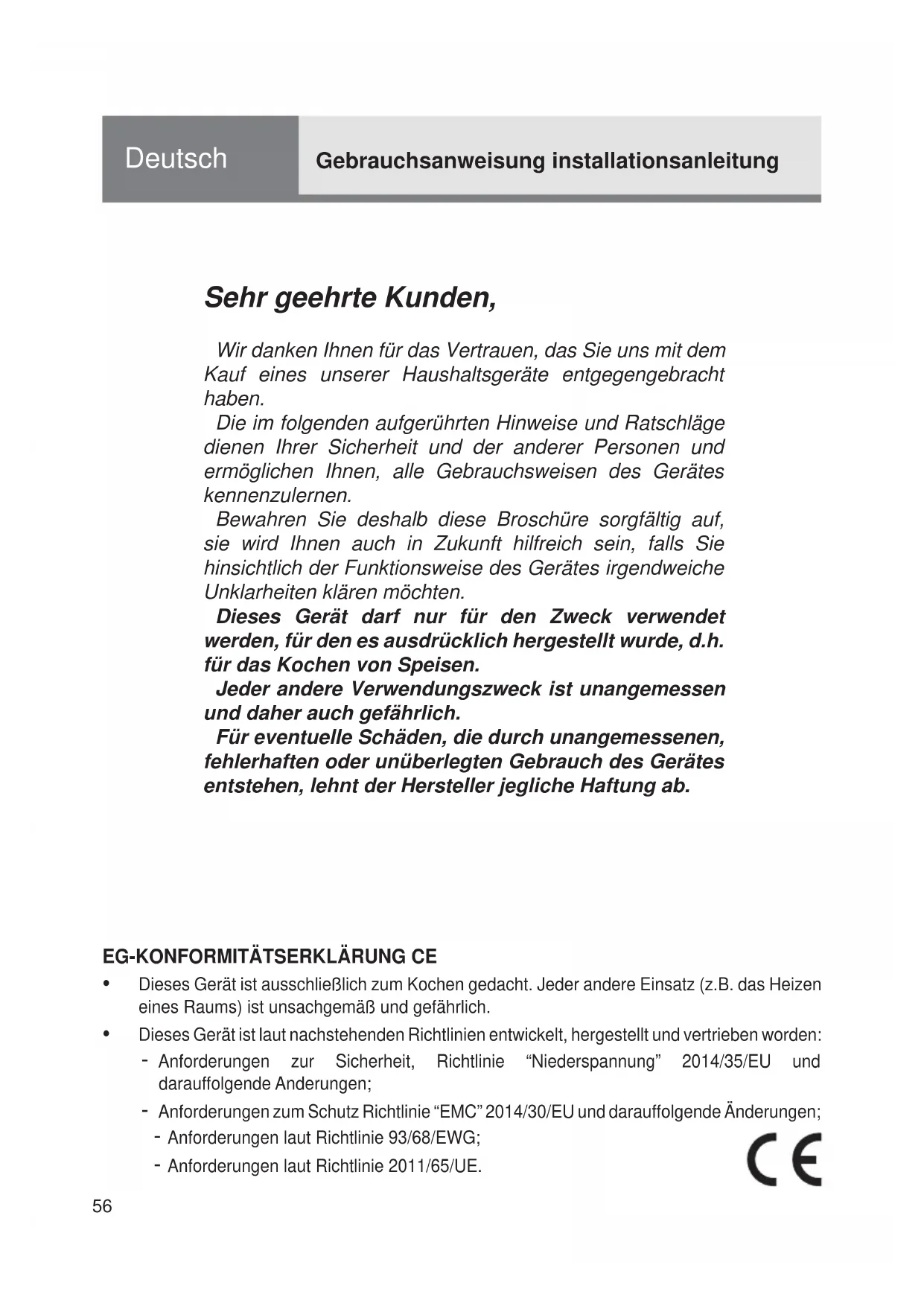 Deutsch

Gebrauchsanweisung installationsanleitung

Sehr geehrte Kunden,

Wir danken Ihnen für das Vertrauen, das Sie uns mit dem Kauf eines unserer Haushaltsgeräte entgegengebracht haben.

Die im folgenden aufgerührten Hinweise und Ratschläge dienen Ihrer Sicherheit und der anderer Personen und ermöglichen Ihnen, alle Gebrauchsweisen des Gerätes kennenzulernen.

Bewahren Sie deshalb diese Broschüre sorgfältig auf, sie wird Ihnen auch in Zukunft hilfreich sein, falls Sie hinsichtlich der Funktionsweise des Gerätes irgendweiche Unklarheiten klären möchten.

Dieses Gerät darf nur für den Zweck verwendet werden, für den es ausdrücklich hergestellt wurde, d.h. für das Kochen von Speisen.

Jeder andere Verwendungszweck ist unangemessen und daher auch gefährlich.

Für eventuelle Schäden, die durch unangemessenen, fehlerhaften oder unüberlegten Gebrauch des Gerätes entstehen, lehnt der Hersteller jegliche Haftung ab.

EG-KONFORMITÄTSERKLÄRUNG CE

• Dieses Gerät ist ausschließlich zum Kochen gedacht. Jeder andere Einsatz (z.B. das Heizen eines Raums) ist unsachgemäß und gefährlich.

• Dieses Gerät ist laut nachstehenden Richtlinien entwickelt, hergestellt und vertrieben worden:
- Anforderungen zur Sicherheit, Richtlinie “Niederspannung” 2014/35/EU und darauffolgende Anderungen;
- Anforderungen zum Schutz Richtlinie “EMC” 2014/30/EU und darauffolgende Änderungen;
- Anforderungen laut Richtlinie 93/68/EWG;
- Anforderungen laut Richtlinie 2011/65/UE.

CE

56